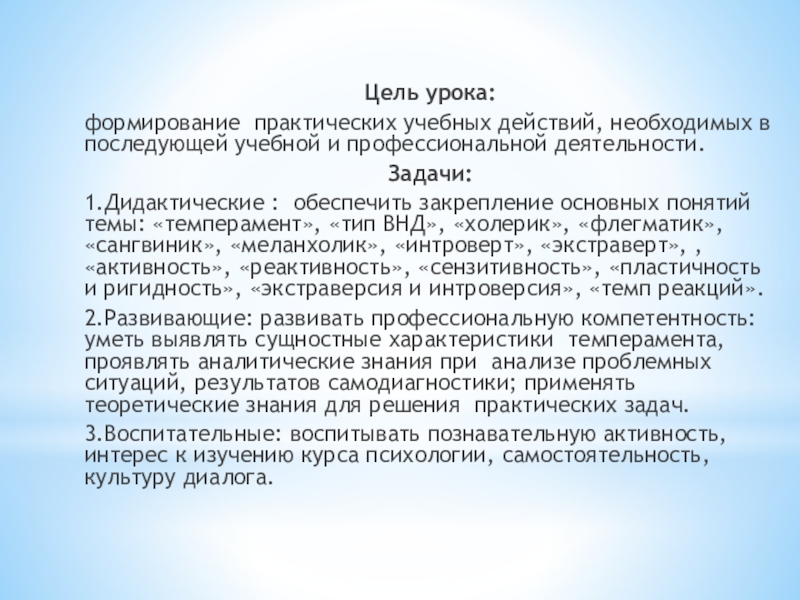 Цель урока:

формирование практических учебных действий, необходимых в последующей учебной и профессиональной деятельности.

Задачи:

1.Дидактические : обеспечить закрепление основных понятий темы: «темперамент», «тип ВНД», «холерик», «флегматик», «сангвиник», «меланхолик», «интроверт», «экстраверт», , «активность», «реактивность», «сензитивность», «пластичность и ригидность», «экстраверсия и интроверсия», «темп реакций».

2.Развивающие: развивать профессиональную компетентность: уметь выявлять сущностные характеристики темперамента, проявлять аналитические знания при анализе проблемных ситуаций, результатов самодиагностики; применять теоретические знания для решения практических задач.

3.Воспитательные: воспитывать познавательную активность, интерес к изучению курса психологии, самостоятельность, культуру диалога.